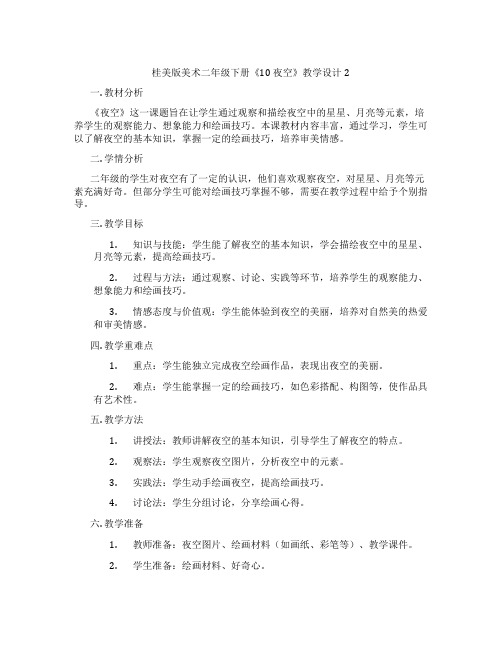 桂美版美术二年级下册《10 夜空》教学设计 2

一. 教材分析

《夜空》这一课题旨在让学生通过观察和描绘夜空中的星星、月亮等元素，培养学生的观察能力、想象能力和绘画技巧。本课教材内容丰富，通过学习，学生可以了解夜空的基本知识，掌握一定的绘画技巧，培养审美情感。

二. 学情分析

二年级的学生对夜空有了一定的认识，他们喜欢观察夜空，对星星、月亮等元素充满好奇。但部分学生可能对绘画技巧掌握不够，需要在教学过程中给予个别指导。

三. 教学目标

1. 知识与技能：学生能了解夜空的基本知识，学会描绘夜空中的星星、月亮等元素，提高绘画技巧。

2. 过程与方法：通过观察、讨论、实践等环节，培养学生的观察能力、想象能力和绘画技巧。

3. 情感态度与价值观：学生能体验到夜空的美丽，培养对自然美的热爱和审美情感。

四. 教学重难点

1. 重点：学生能独立完成夜空绘画作品，表现出夜空的美丽。

2. 难点：学生能掌握一定的绘画技巧，如色彩搭配、构图等，使作品具有艺术性。

五. 教学方法

1. 讲授法：教师讲解夜空的基本知识，引导学生了解夜空的特点。

2. 观察法：学生观察夜空图片，分析夜空中的元素。

3. 实践法：学生动手绘画夜空，提高绘画技巧。

4. 讨论法：学生分组讨论，分享绘画心得。

六. 教学准备

1. 教师准备：夜空图片、绘画材料（如画纸、彩笔等）、教学课件。

2. 学生准备：绘画材料、好奇心。